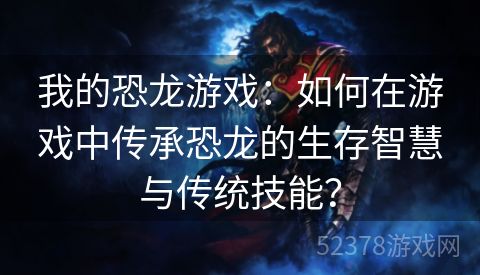 我的恐龙游戏：如何在游戏中传承恐龙的生存智慧与传统技能？

52378游戏网